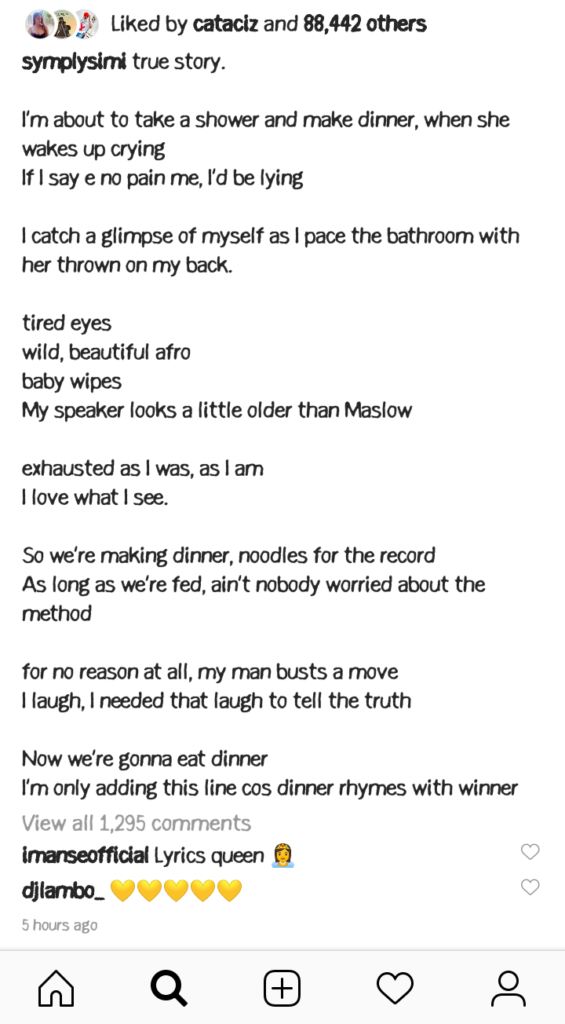 Liked by cataciz and 88,442 others

symplysimi true story.

I'm about to take a shower and make dinner, when she wakes up crying
If I say e no pain me, I'd be lying

I catch a glimpse of myself as I pace the bathroom with her thrown on my back.

tired eyes
wild, beautiful afro
baby wipes
My speaker looks a little older than Maslow

exhausted as I was, as I am
I love what I see.

So we're making dinner, noodles for the record
As long as we're fed, ain't nobody worried about the method

for no reason at all, my man busts a move
I laugh, I needed that laugh to tell the truth

Now we're gonna eat dinner
I'm only adding this line cos dinner rhymes with winner

View all 1,295 comments

imanseofficial Lyrics queen 👸

djlambo_ 💛💛💛💛💛

5 hours ago